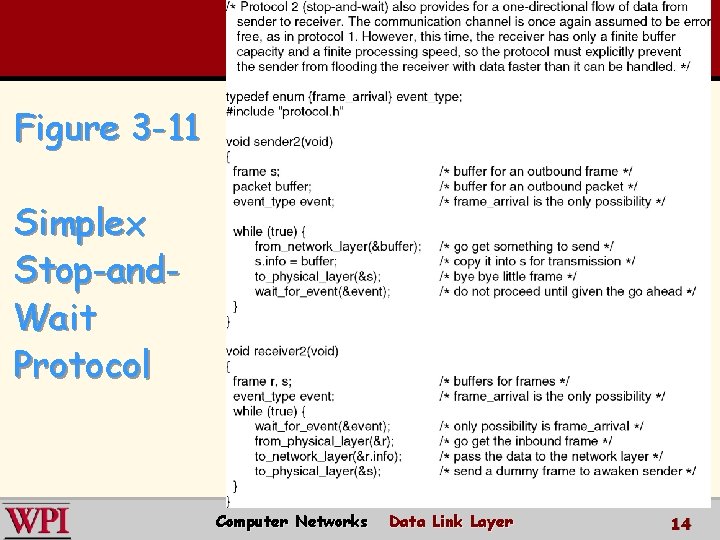 Figure 3-11

Simplex Stop-and-Wait Protocol

/* Protocol 2 (stop-and-wait) also provides for a one-directional flow of data from sender to receiver. The communication channel is once again assumed to be error free, as in protocol 1. However, this time, the receiver has only a finite buffer capacity and a finite processing speed, so the protocol must explicitly prevent the sender from flooding the receiver with data faster than it can be handled. */

typedef enum {frame_arrival} event_type;
#include "protocol.h"

void sender2(void)
{
frame s; /* buffer for an outbound frame */
packet buffer; /* buffer for an outbound packet */
event_type event; /* frame_arrival is the only possibility */

while (true) {
from_network_layer(&buffer); /* go get something to send */
s.info = buffer; /* copy it into s for transmission */
to_physical_layer(&s); /* bye bye little frame */
wait_for_event(&event); /* do not proceed until given the go ahead */
}
}

void receiver2(void)
{
frame r, s; /* buffers for frames */
event_type event; /* frame_arrival is the only possibility */
while (true) {
wait_for_event(&event); /* only possibility is frame_arrival */
from_physical_layer(&r); /* go get the inbound frame */
to_network_layer(&r.info); /* pass the data to the network layer */
to_physical_layer(&s); /* send a dummy frame to awaken sender */
}
}

WPI Computer Networks Data Link Layer 14